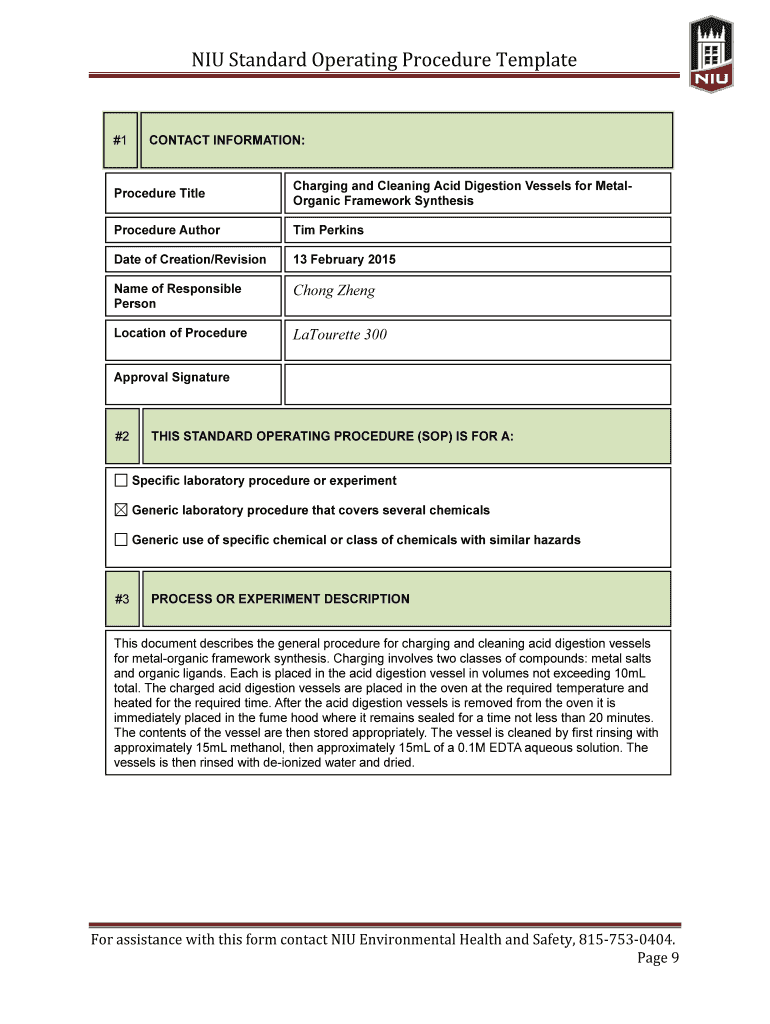 NIU Standard Operating Procedure Template

NIU

| #1 | CONTACT INFORMATION: |
|---|---|

| Procedure Title | Charging and Cleaning Acid Digestion Vessels for Metal-Organic Framework Synthesis |
|---|---|
| Procedure Author | Tim Perkins |
| Date of Creation/Revision | 13 February 2015 |
| Name of Responsible Person | Chong Zheng |
| Location of Procedure | LaTourette 300 |
| Approval Signature | |

| #2 | THIS STANDARD OPERATING PROCEDURE (SOP) IS FOR A: |
|---|---|

☐ Specific laboratory procedure or experiment

☒ Generic laboratory procedure that covers several chemicals

☐ Generic use of specific chemical or class of chemicals with similar hazards

| #3 | PROCESS OR EXPERIMENT DESCRIPTION |
|---|---|

This document describes the general procedure for charging and cleaning acid digestion vessels for metal-organic framework synthesis. Charging involves two classes of compounds: metal salts and organic ligands. Each is placed in the acid digestion vessel in volumes not exceeding 10mL total. The charged acid digestion vessels are placed in the oven at the required temperature and heated for the required time. After the acid digestion vessels is removed from the oven it is immediately placed in the fume hood where it remains sealed for a time not less than 20 minutes. The contents of the vessel are then stored appropriately. The vessel is cleaned by first rinsing with approximately 15mL methanol, then approximately 15mL of a 0.1M EDTA aqueous solution. The vessels is then rinsed with de-ionized water and dried.

For assistance with this form contact NIU Environmental Health and Safety, 815-753-0404.
Page 9